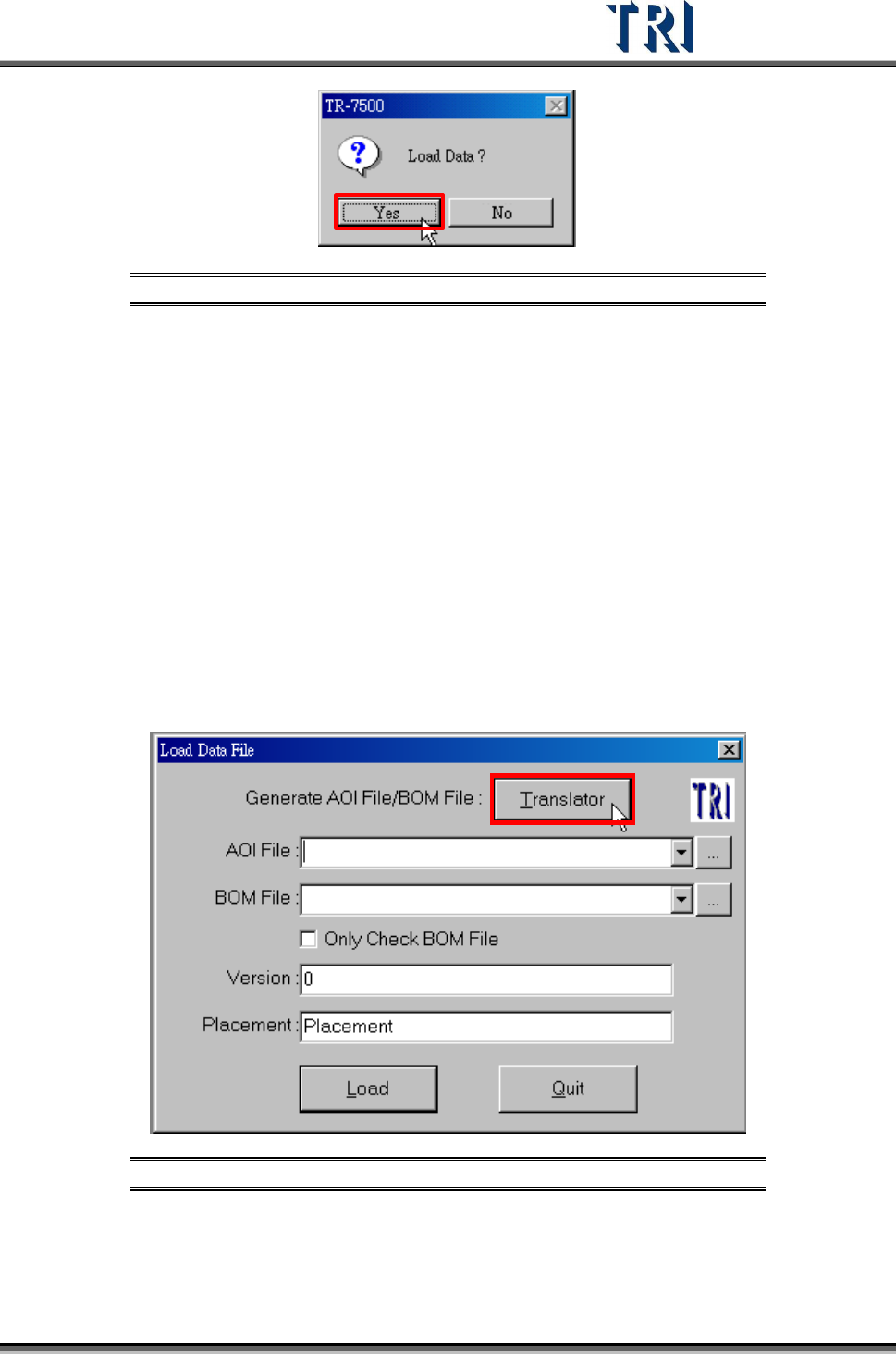 TRI

TR-7500

Load Data ?

Yes

No

Load Data File

Generate AOI File/BOM File :

Translator

TRI

AOI File :

...

BOM File :

...

Only Check BOM File

Version : 0

Placement : Placement

Load

Quit